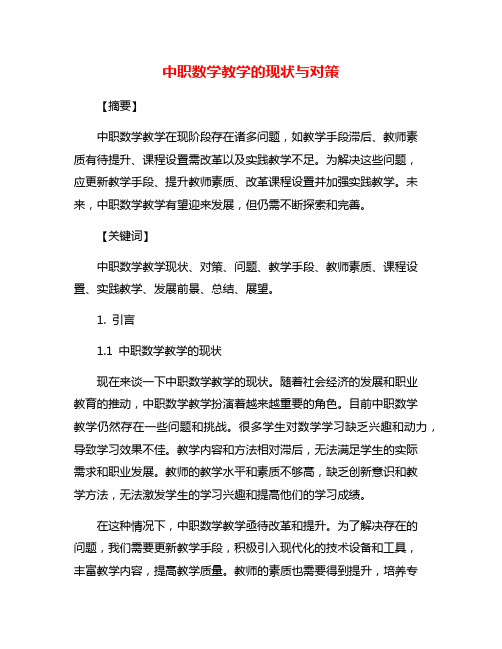 中职数学教学的现状与对策

【摘要】

中职数学教学在现阶段存在诸多问题，如教学手段滞后、教师素质有待提升、课程设置需改革以及实践教学不足。为解决这些问题，应更新教学手段、提升教师素质、改革课程设置并加强实践教学。未来，中职数学教学有望迎来发展，但仍需不断探索和完善。

【关键词】

中职数学教学现状、对策、问题、教学手段、教师素质、课程设置、实践教学、发展前景、总结、展望。

1. 引言

1.1 中职数学教学的现状

现在来谈一下中职数学教学的现状。随着社会经济的发展和职业教育的推动，中职数学教学扮演着越来越重要的角色。目前中职数学教学仍然存在一些问题和挑战。很多学生对数学学习缺乏兴趣和动力，导致学习效果不佳。教学内容和方法相对滞后，无法满足学生的实际需求和职业发展。教师的教学水平和素质不够高，缺乏创新意识和教学方法，无法激发学生的学习兴趣和提高他们的学习成绩。

在这种情况下，中职数学教学亟待改革和提升。为了解决存在的问题，我们需要更新教学手段，积极引入现代化的技术设备和工具，丰富教学内容，提高教学质量。教师的素质也需要得到提升，培养专